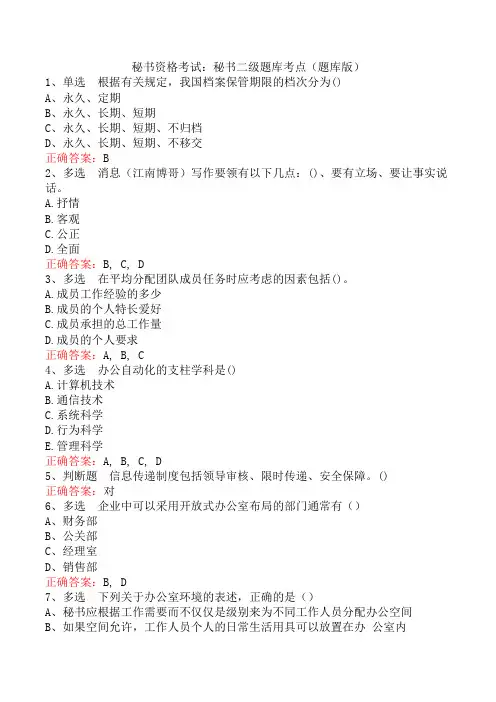 秘书资格考试：秘书二级题库考点（题库版）
1、单选　根据有关规定，我国档案保管期限的档次分为()
A、永久、定期
B、永久、长期、短期
C、永久、长期、短期、不归档
D、永久、长期、短期、不移交
正确答案：B
2、多选　消息（江南博哥）写作要领有以下几点：()、要有立场、要让事实说话。
A.抒情
B.客观
C.公正
D.全面
正确答案：B, C, D
3、多选　在平均分配团队成员任务时应考虑的因素包括()。
A.成员工作经验的多少
B.成员的个人特长爱好
C.成员承担的总工作量
D.成员的个人要求
正确答案：A, B, C
4、多选　办公自动化的支柱学科是()
A.计算机技术
B.通信技术
C.系统科学
D.行为科学
E.管理科学
正确答案：A, B, C, D
5、判断题　信息传递制度包括领导审核、限时传递、安全保障。()
正确答案：对
6、多选　企业中可以采用开放式办公室布局的部门通常有（）
A、财务部
B、公关部
C、经理室
D、销售部
正确答案：B, D
7、多选　下列关于办公室环境的表述，正确的是（）
A、秘书应根据工作需要而不仅仅是级别来为不同工作人员分配办公空间
B、如果空间允许，工作人员个人的日常生活用具可以放置在办 公室内